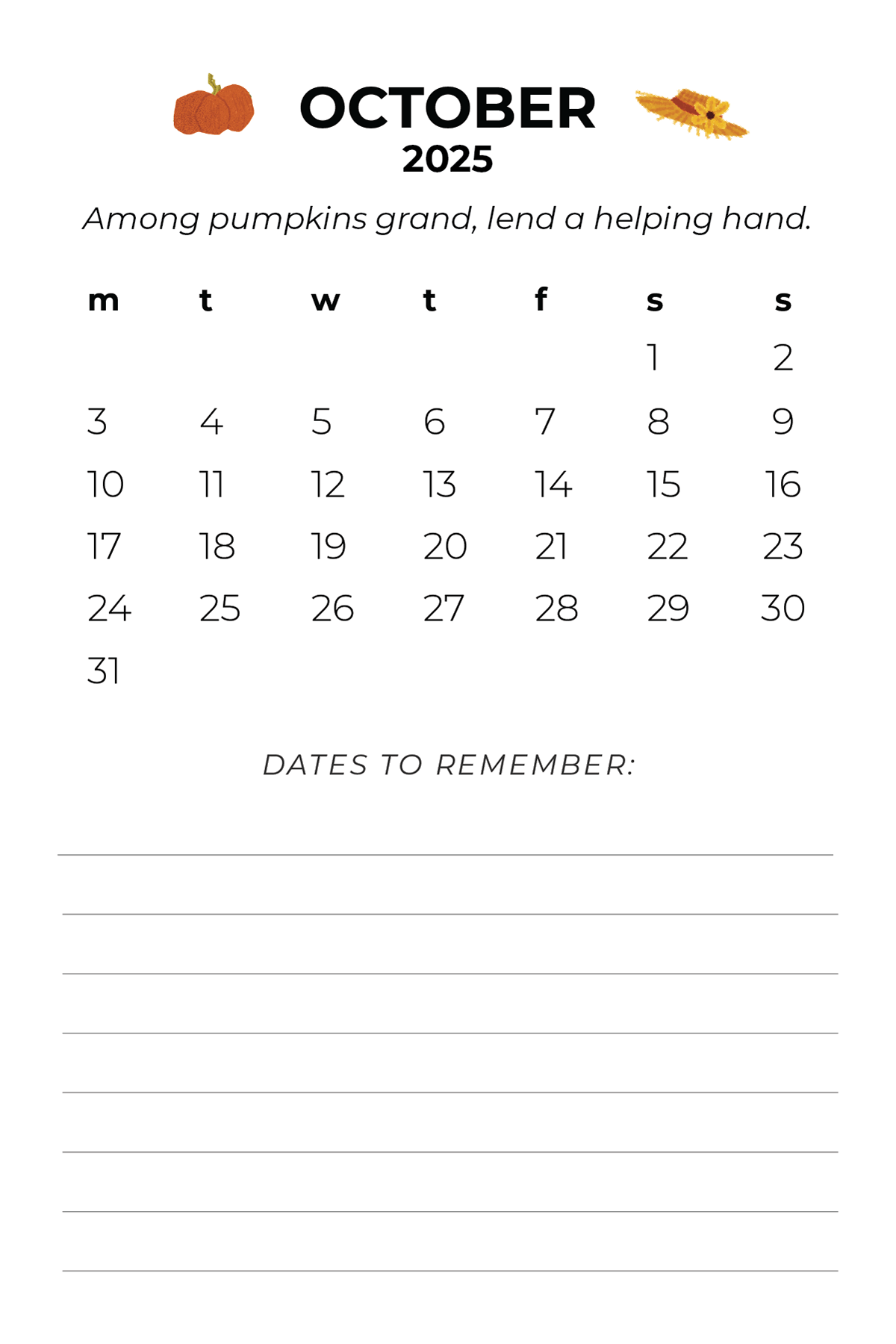 OCTOBER
2025

Among pumpkins grand, lend a helping hand.

| m | t | w | t | f | s | s |
|---|---|---|---|---|---|---|
| | | | | | 1 | 2 |
| 3 | 4 | 5 | 6 | 7 | 8 | 9 |
| 10 | 11 | 12 | 13 | 14 | 15 | 16 |
| 17 | 18 | 19 | 20 | 21 | 22 | 23 |
| 24 | 25 | 26 | 27 | 28 | 29 | 30 |
| 31 | | | | | | |

DATES TO REMEMBER: